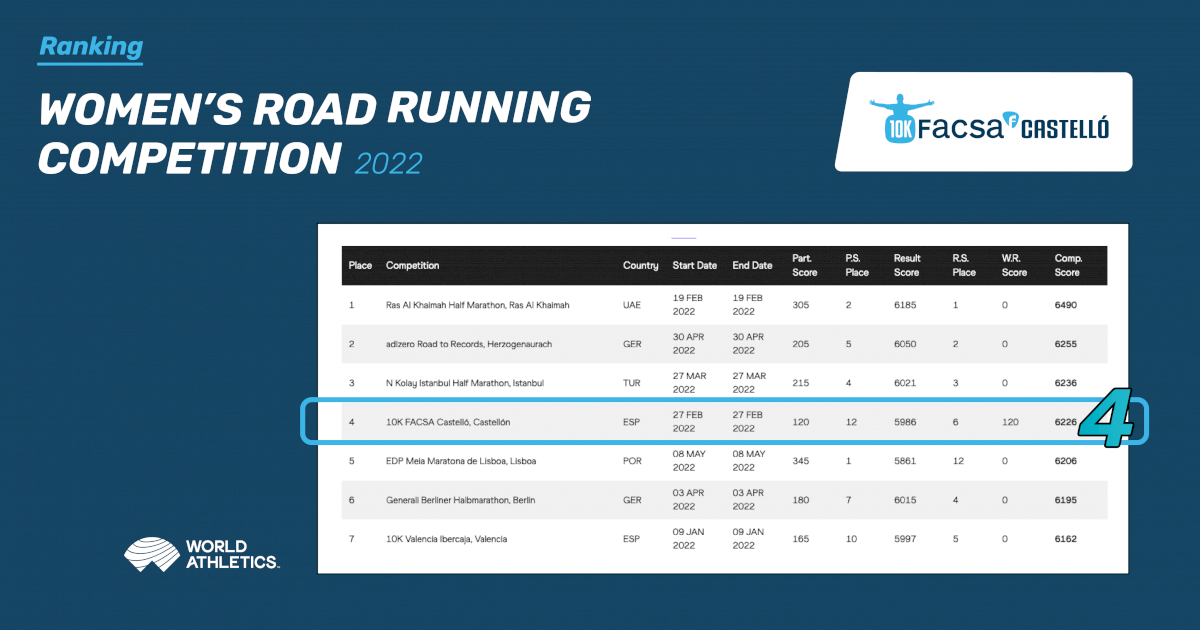 Ranking

WOMEN'S ROAD RUNNING COMPETITION 2022

10K FACSA CASTELLÓ

| Place | Competition | Country | Start Date | End Date | Part. Score | P.S. Place | Result Score | R.S. Place | W.R. Score | Comp. Score |
|---|---|---|---|---|---|---|---|---|---|---|
| 1 | Ras Al Khaimah Half Marathon, Ras Al Khaimah | UAE | 19 FEB 2022 | 19 FEB 2022 | 305 | 2 | 6185 | 1 | 0 | 6490 |
| 2 | adizero Road to Records, Herzogenaurach | GER | 30 APR 2022 | 30 APR 2022 | 205 | 5 | 6050 | 2 | 0 | 6255 |
| 3 | N Kolay Istanbul Half Marathon, Istanbul | TUR | 27 MAR 2022 | 27 MAR 2022 | 215 | 4 | 6021 | 3 | 0 | 6236 |
| 4 | 10K FACSA Castelló, Castellón | ESP | 27 FEB 2022 | 27 FEB 2022 | 120 | 12 | 5986 | 6 | 120 | 6226 |
| 5 | EDP Meia Maratona de Lisboa, Lisboa | POR | 08 MAY 2022 | 08 MAY 2022 | 345 | 1 | 5861 | 12 | 0 | 6206 |
| 6 | Generali Berliner Halbmarathon, Berlin | GER | 03 APR 2022 | 03 APR 2022 | 180 | 7 | 6015 | 4 | 0 | 6195 |
| 7 | 10K Valencia Ibercaja, Valencia | ESP | 09 JAN 2022 | 09 JAN 2022 | 165 | 10 | 5997 | 5 | 0 | 6162 |

4

WORLD ATHLETICS.